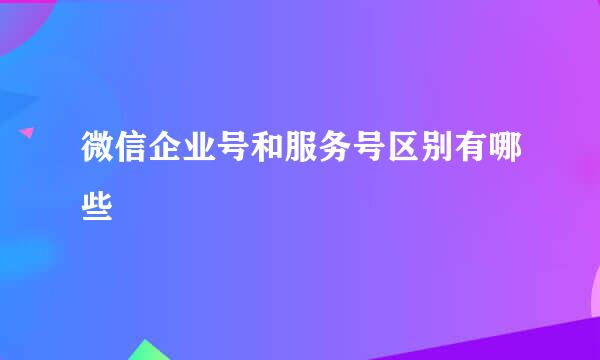 微信企业号和服务号区别有哪些